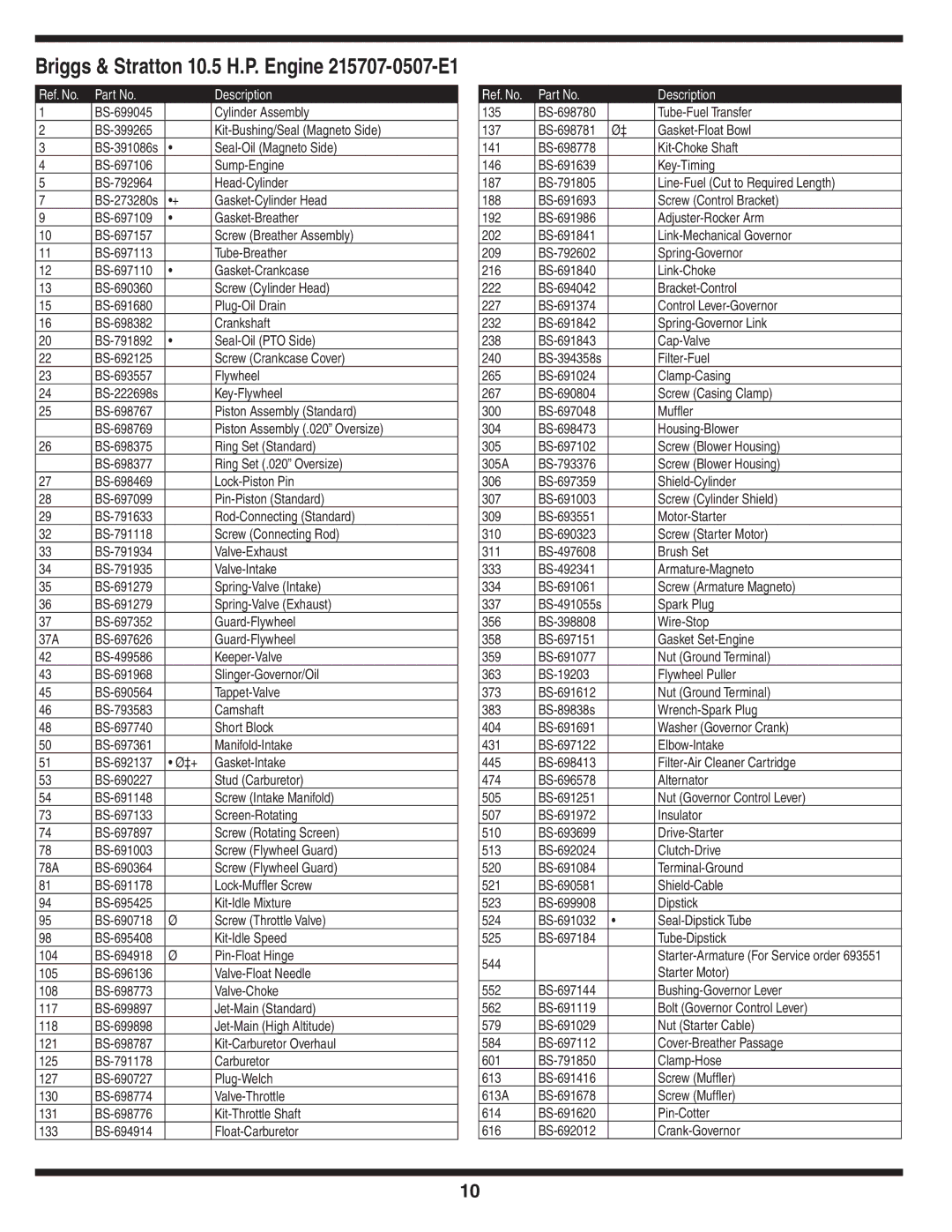 Briggs & Stratton 10.5 H.P. Engine 215707-0507-E1

| Ref. No. | Part No. | | Description |
|---|---|---|---|
| 1 | BS-699045 | | Cylinder Assembly |
| 2 | BS-399265 | | Kit-Bushing/Seal (Magneto Side) |
| 3 | BS-391086s | • | Seal-Oil (Magneto Side) |
| 4 | BS-697106 | | Sump-Engine |
| 5 | BS-792964 | | Head-Cylinder |
| 7 | BS-273280s | •+ | Gasket-Cylinder Head |
| 9 | BS-697109 | • | Gasket-Breather |
| 10 | BS-697157 | | Screw (Breather Assembly) |
| 11 | BS-697113 | | Tube-Breather |
| 12 | BS-697110 | • | Gasket-Crankcase |
| 13 | BS-690360 | | Screw (Cylinder Head) |
| 15 | BS-691680 | | Plug-Oil Drain |
| 16 | BS-698382 | | Crankshaft |
| 20 | BS-791892 | • | Seal-Oil (PTO Side) |
| 22 | BS-692125 | | Screw (Crankcase Cover) |
| 23 | BS-693557 | | Flywheel |
| 24 | BS-222698s | | Key-Flywheel |
| 25 | BS-698767 | | Piston Assembly (Standard) |
| | BS-698769 | | Piston Assembly (.020” Oversize) |
| 26 | BS-698375 | | Ring Set (Standard) |
| | BS-698377 | | Ring Set (.020” Oversize) |
| 27 | BS-698469 | | Lock-Piston Pin |
| 28 | BS-697099 | | Pin-Piston (Standard) |
| 29 | BS-791633 | | Rod-Connecting (Standard) |
| 32 | BS-791118 | | Screw (Connecting Rod) |
| 33 | BS-791934 | | Valve-Exhaust |
| 34 | BS-791935 | | Valve-Intake |
| 35 | BS-691279 | | Spring-Valve (Intake) |
| 36 | BS-691279 | | Spring-Valve (Exhaust) |
| 37 | BS-697352 | | Guard-Flywheel |
| 37A | BS-697626 | | Guard-Flywheel |
| 42 | BS-499586 | | Keeper-Valve |
| 43 | BS-691968 | | Slinger-Governor/Oil |
| 45 | BS-690564 | | Tappet-Valve |
| 46 | BS-793583 | | Camshaft |
| 48 | BS-697740 | | Short Block |
| 50 | BS-697361 | | Manifold-Intake |
| 51 | BS-692137 | • Ø‡+ | Gasket-Intake |
| 53 | BS-690227 | | Stud (Carburetor) |
| 54 | BS-691148 | | Screw (Intake Manifold) |
| 73 | BS-697133 | | Screen-Rotating |
| 74 | BS-697897 | | Screw (Rotating Screen) |
| 78 | BS-691003 | | Screw (Flywheel Guard) |
| 78A | BS-690364 | | Screw (Flywheel Guard) |
| 81 | BS-691178 | | Lock-Muffler Screw |
| 94 | BS-695425 | | Kit-Idle Mixture |
| 95 | BS-690718 | Ø | Screw (Throttle Valve) |
| 98 | BS-695408 | | Kit-Idle Speed |
| 104 | BS-694918 | Ø | Pin-Float Hinge |
| 105 | BS-696136 | | Valve-Float Needle |
| 108 | BS-698773 | | Valve-Choke |
| 117 | BS-699897 | | Jet-Main (Standard) |
| 118 | BS-699898 | | Jet-Main (High Altitude) |
| 121 | BS-698787 | | Kit-Carburetor Overhaul |
| 125 | BS-791178 | | Carburetor |
| 127 | BS-690727 | | Plug-Welch |
| 130 | BS-698774 | | Valve-Throttle |
| 131 | BS-698776 | | Kit-Throttle Shaft |
| 133 | BS-694914 | | Float-Carburetor |

| Ref. No. | Part No. | | Description |
|---|---|---|---|
| 135 | BS-698780 | | Tube-Fuel Transfer |
| 137 | BS-698781 | Ø‡ | Gasket-Float Bowl |
| 141 | BS-698778 | | Kit-Choke Shaft |
| 146 | BS-691639 | | Key-Timing |
| 187 | BS-791805 | | Line-Fuel (Cut to Required Length) |
| 188 | BS-691693 | | Screw (Control Bracket) |
| 192 | BS-691986 | | Adjuster-Rocker Arm |
| 202 | BS-691841 | | Link-Mechanical Governor |
| 209 | BS-792602 | | Spring-Governor |
| 216 | BS-691840 | | Link-Choke |
| 222 | BS-694042 | | Bracket-Control |
| 227 | BS-691374 | | Control Lever-Governor |
| 232 | BS-691842 | | Spring-Governor Link |
| 238 | BS-691843 | | Cap-Valve |
| 240 | BS-394358s | | Filter-Fuel |
| 265 | BS-691024 | | Clamp-Casing |
| 267 | BS-690804 | | Screw (Casing Clamp) |
| 300 | BS-697048 | | Muffler |
| 304 | BS-698473 | | Housing-Blower |
| 305 | BS-697102 | | Screw (Blower Housing) |
| 305A | BS-793376 | | Screw (Blower Housing) |
| 306 | BS-697359 | | Shield-Cylinder |
| 307 | BS-691003 | | Screw (Cylinder Shield) |
| 309 | BS-693551 | | Motor-Starter |
| 310 | BS-690323 | | Screw (Starter Motor) |
| 311 | BS-497608 | | Brush Set |
| 333 | BS-492341 | | Armature-Magneto |
| 334 | BS-691061 | | Screw (Armature Magneto) |
| 337 | BS-491055s | | Spark Plug |
| 356 | BS-398808 | | Wire-Stop |
| 358 | BS-697151 | | Gasket Set-Engine |
| 359 | BS-691077 | | Nut (Ground Terminal) |
| 363 | BS-19203 | | Flywheel Puller |
| 373 | BS-691612 | | Nut (Ground Terminal) |
| 383 | BS-89838s | | Wrench-Spark Plug |
| 404 | BS-691691 | | Washer (Governor Crank) |
| 431 | BS-697122 | | Elbow-Intake |
| 445 | BS-698413 | | Filter-Air Cleaner Cartridge |
| 474 | BS-696578 | | Alternator |
| 505 | BS-691251 | | Nut (Governor Control Lever) |
| 507 | BS-691972 | | Insulator |
| 510 | BS-693699 | | Drive-Starter |
| 513 | BS-692024 | | Clutch-Drive |
| 520 | BS-691084 | | Terminal-Ground |
| 521 | BS-690581 | | Shield-Cable |
| 523 | BS-699908 | | Dipstick |
| 524 | BS-691032 | • | Seal-Dipstick Tube |
| 525 | BS-697184 | | Tube-Dipstick |
| 544 | | | Starter-Armature (For Service order 693551 Starter Motor) |
| 552 | BS-697144 | | Bushing-Governor Lever |
| 562 | BS-691119 | | Bolt (Governor Control Lever) |
| 579 | BS-691029 | | Nut (Starter Cable) |
| 584 | BS-697112 | | Cover-Breather Passage |
| 601 | BS-791850 | | Clamp-Hose |
| 613 | BS-691416 | | Screw (Muffler) |
| 613A | BS-691678 | | Screw (Muffler) |
| 614 | BS-691620 | | Pin-Cotter |
| 616 | BS-692012 | | Crank-Governor |

10